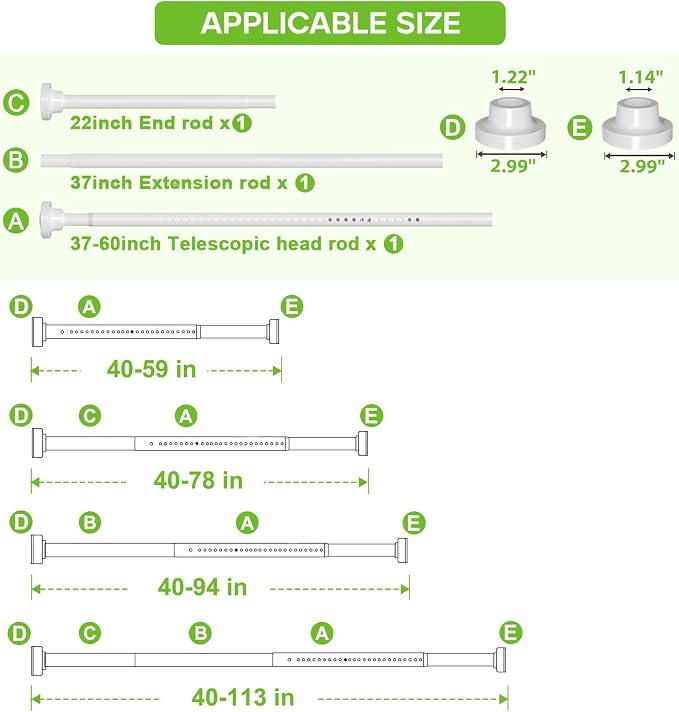 APPLICABLE SIZE

C
22inch End rod x 1

B
37inch Extension rod x 1

A
37-60inch Telescopic head rod x 1

1.22"
D
2.99"

1.14"
E
2.99"

D A E
40-59 in

D C A E
40-78 in

D B A E
40-94 in

D C B A E
40-113 in